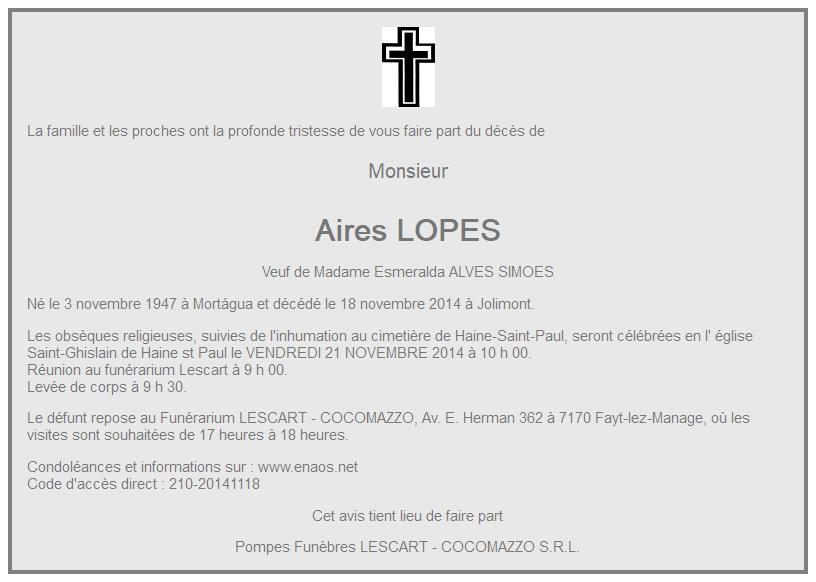 La famille et les proches ont la profonde tristesse de vous faire part du décès de

Monsieur

Aires LOPES

Veuf de Madame Esmeralda ALVES SIMOES

Né le 3 novembre 1947 à Mortágua et décédé le 18 novembre 2014 à Jolimont.

Les obsèques religieuses, suivies de l'inhumation au cimetière de Haine-Saint-Paul, seront célébrées en l' église Saint-Ghislain de Haine st Paul le VENDREDI 21 NOVEMBRE 2014 à 10 h 00.
Réunion au funérarium Lescart à 9 h 00.
Levée de corps à 9 h 30.

Le défunt repose au Funérarium LESCART - COCOMAZZO, Av. E. Herman 362 à 7170 Fayt-lez-Manage, où les visites sont souhaitées de 17 heures à 18 heures.

Condoléances et informations sur : www.enaos.net
Code d'accès direct : 210-20141118

Cet avis tient lieu de faire part

Pompes Funèbres LESCART - COCOMAZZO S.R.L.